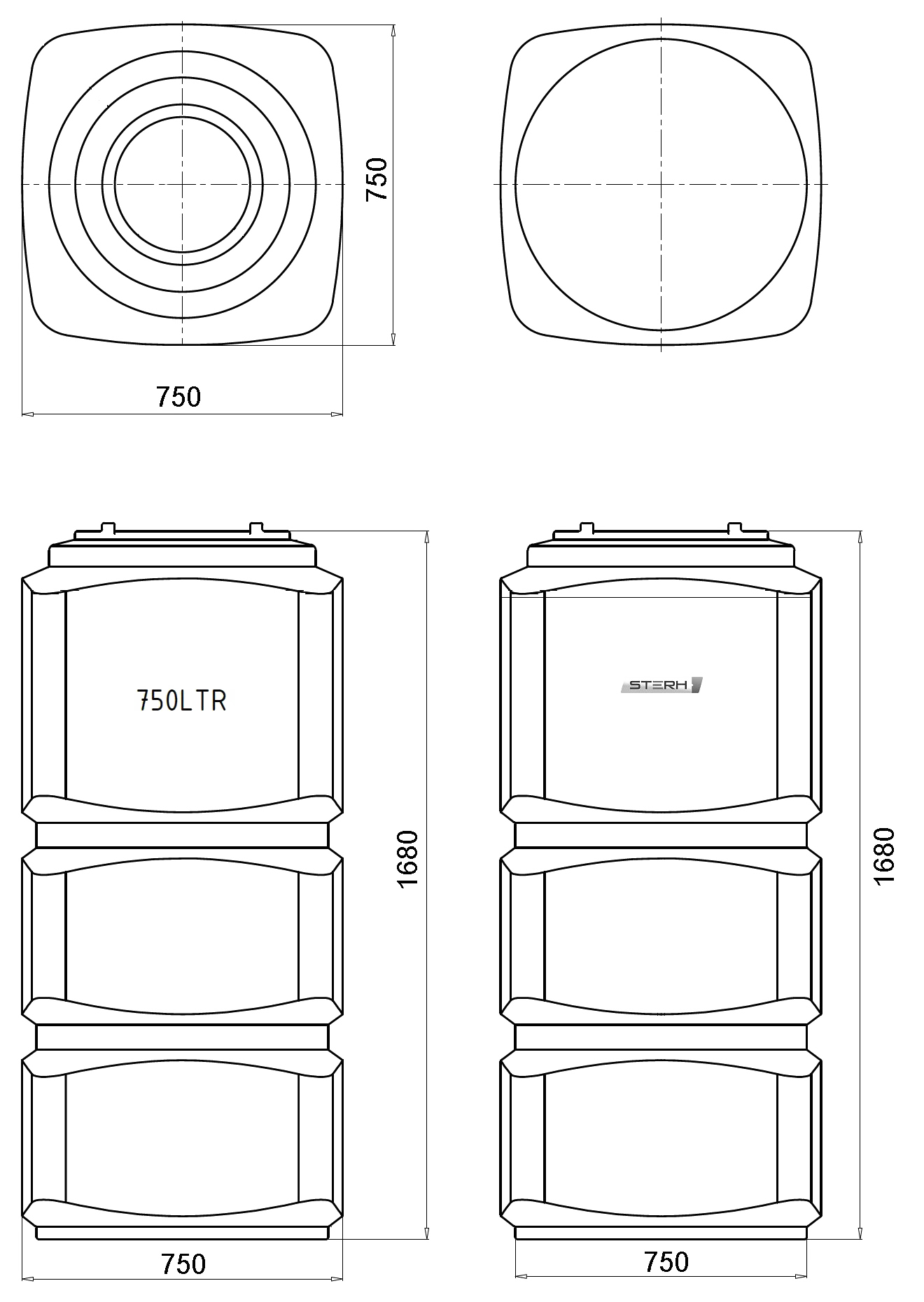 750

750

750LTR

STERH

1680

1680

750

750